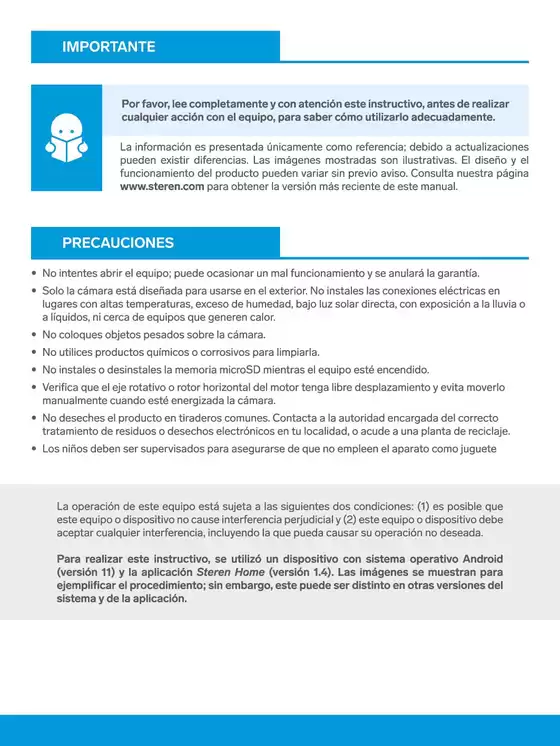 IMPORTANTE

Por favor, lee completamente y con atención este instructivo, antes de realizar cualquier acción con el equipo, para saber cómo utilizarlo adecuadamente.

La información es presentada únicamente como referencia; debido a actualizaciones pueden existir diferencias. Las imágenes mostradas son ilustrativas. El diseño y el funcionamiento del producto pueden variar sin previo aviso. Consulta nuestra página www.steren.com para obtener la versión más reciente de este manual.

PRECAUCIONES

• No intentes abrir el equipo; puede ocasionar un mal funcionamiento y se anulará la garantía.
• Solo la cámara está diseñada para usarse en el exterior. No instales las conexiones eléctricas en lugares con altas temperaturas, exceso de humedad, bajo luz solar directa, con exposición a la lluvia o a líquidos, ni cerca de equipos que generen calor.
• No coloques objetos pesados sobre la cámara.
• No utilices productos químicos o corrosivos para limpiarla.
• No instales o desinstales la memoria microSD mientras el equipo esté encendido.
• Verifica que el eje rotativo o rotor horizontal del motor tenga libre desplazamiento y evita moverlo manualmente cuando esté energizada la cámara.
• No deseches el producto en tiraderos comunes. Contacta a la autoridad encargada del correcto tratamiento de residuos o desechos electrónicos en tu localidad, o acude a una planta de reciclaje.
• Los niños deben ser supervisados para asegurarse de que no empleen el aparato como juguete

La operación de este equipo está sujeta a las siguientes dos condiciones: (1) es posible que este equipo o dispositivo no cause interferencia perjudicial y (2) este equipo o dispositivo debe aceptar cualquier interferencia, incluyendo la que pueda causar su operación no deseada.

Para realizar este instructivo, se utilizó un dispositivo con sistema operativo Android (versión 11) y la aplicación Steren Home (versión 1.4). Las imágenes se muestran para ejemplificar el procedimiento; sin embargo, este puede ser distinto en otras versiones del sistema y de la aplicación.